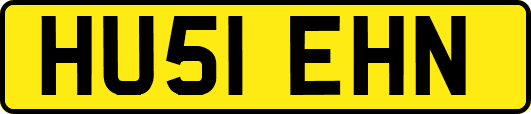 HU51 EHN